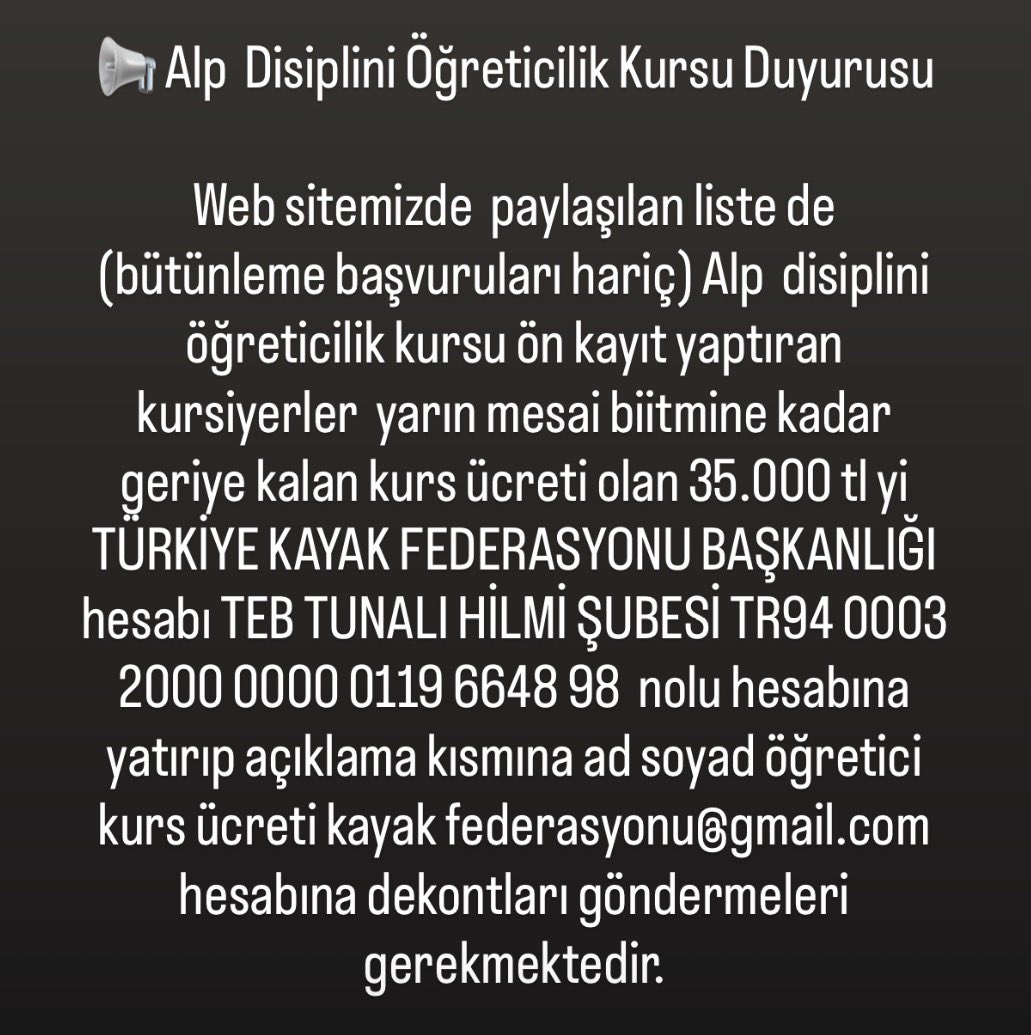 📢 Alp Disiplini Öğreticilik Kursu Duyurusu

Web sitemizde paylaşılan liste de (bütünleme başvuruları hariç) Alp disiplini öğreticilik kursu ön kayıt yaptıran kursiyerler yarın mesai biitmine kadar geriye kalan kurs ücreti olan 35.000 tl yi TÜRKİYE KAYAK FEDERASYONU BAŞKANLIĞI hesabı TEB TUNALI HİLMİ ŞUBESİ TR94 0003 2000 0000 0119 6648 98 nolu hesabına yatırıp açıklama kısmına ad soyad öğretici kurs ücreti kayak federasyonu@gmail.com hesabına dekontları göndermeleri gerekmektedir.